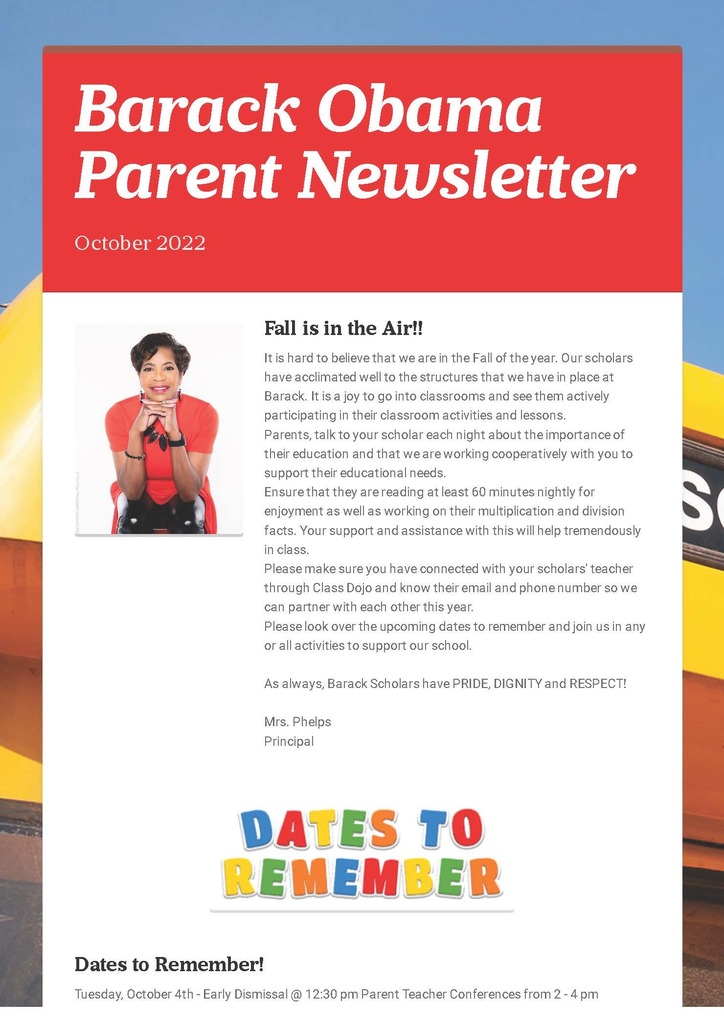 Barack Obama Parent Newsletter

October 2022

Fall is in the Air!!

It is hard to believe that we are in the Fall of the year. Our scholars have acclimated well to the structures that we have in place at Barack. It is a joy to go into classrooms and see them actively participating in their classroom activities and lessons.
Parents, talk to your scholar each night about the importance of their education and that we are working cooperatively with you to support their educational needs.
Ensure that they are reading at least 60 minutes nightly for enjoyment as well as working on their multiplication and division facts. Your support and assistance with this will help tremendously in class.
Please make sure you have connected with your scholars' teacher through Class Dojo and know their email and phone number so we can partner with each other this year.
Please look over the upcoming dates to remember and join us in any or all activities to support our school.

As always, Barack Scholars have PRIDE, DIGNITY and RESPECT!

Mrs. Phelps
Principal

DATES TO REMEMBER

Dates to Remember!

Tuesday, October 4th - Early Dismissal @ 12:30 pm Parent Teacher Conferences from 2 - 4 pm